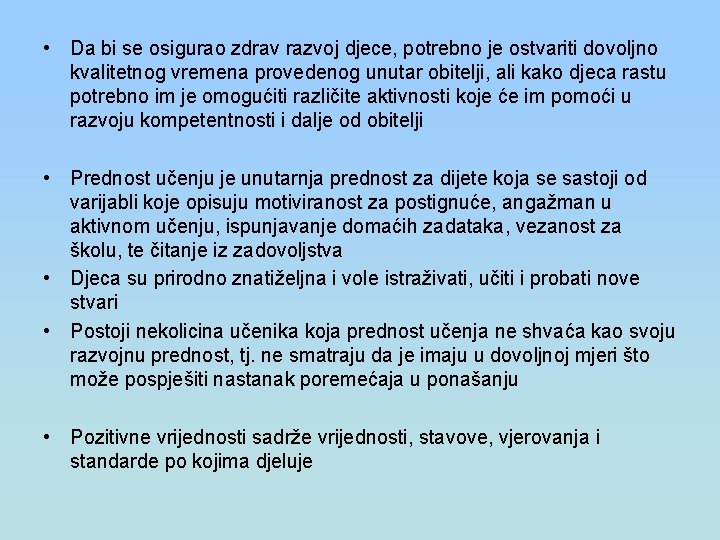 • Da bi se osigurao zdrav razvoj djece, potrebno je ostvariti dovoljno kvalitetnog vremena provedenog unutar obitelji, ali kako djeca rastu potrebno im je omogućiti različite aktivnosti koje će im pomoći u razvoju kompetentnosti i dalje od obitelji

• Prednost učenju je unutarnja prednost za dijete koja se sastoji od varijabli koje opisuju motiviranost za postignuće, angažman u aktivnom učenju, ispunjavanje domaćih zadataka, vezanost za školu, te čitanje iz zadovoljstva

• Djeca su prirodno znatiželjna i vole istraživati, učiti i probati nove stvari

• Postoji nekolicina učenika koja prednost učenja ne shvaća kao svoju razvojnu prednost, tj. ne smatraju da je imaju u dovoljnoj mjeri što može pospješiti nastanak poremećaja u ponašanju

• Pozitivne vrijednosti sadrže vrijednosti, stavove, vjerovanja i standarde po kojima djeluje